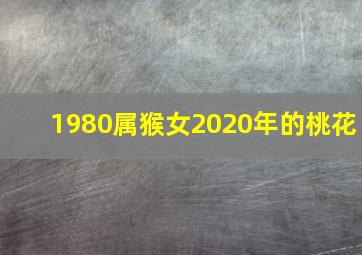 1980属猴女2020年的桃花